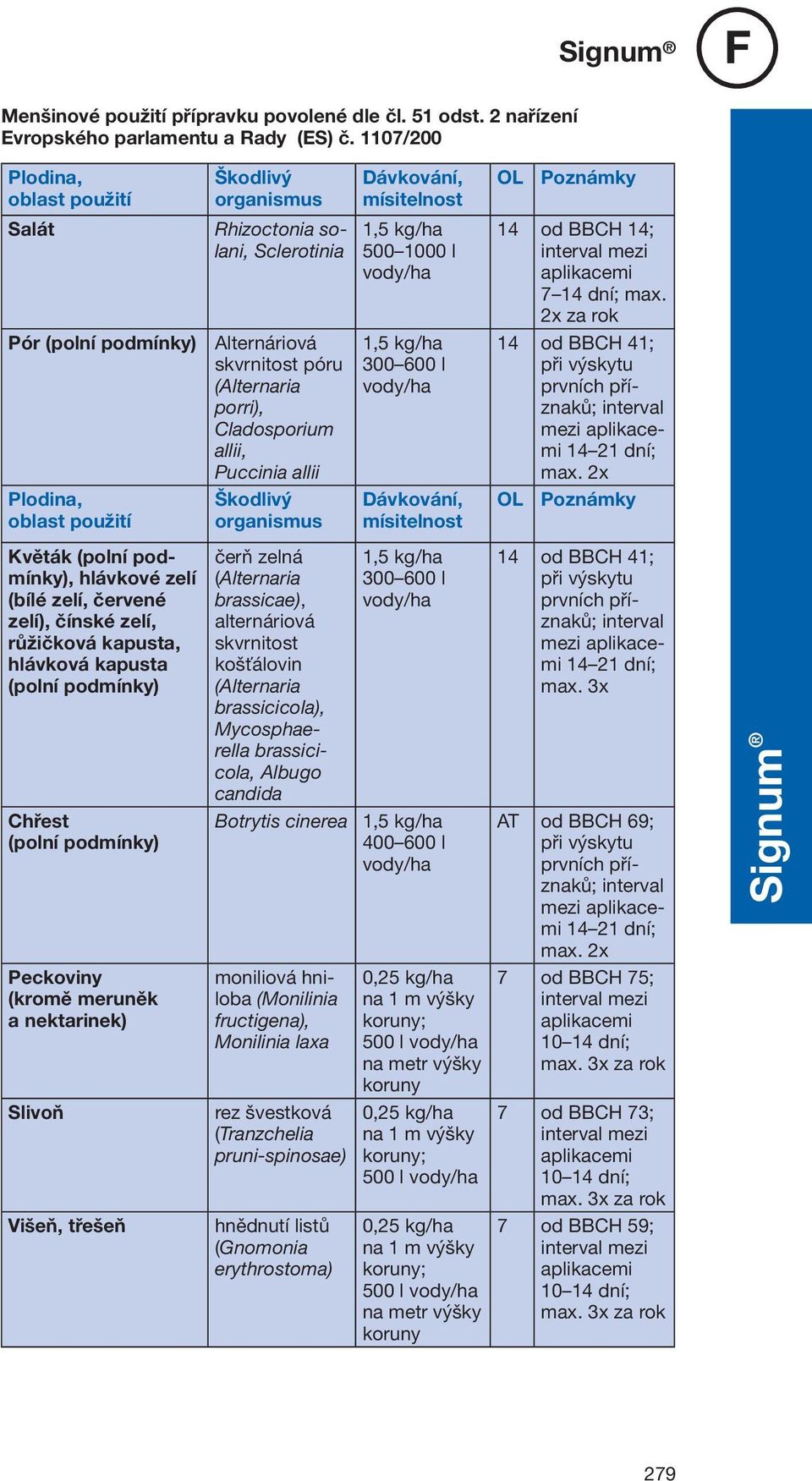 Signum®

F

Menšinové použití přípravku povolené dle čl. 51 odst. 2 nařízení Evropského parlamentu a Rady (ES) č. 1107/200

| Plodina, oblast použití | Škodlivý organismus | Dávkování, mísitelnost | OL | Poznámky |
|---|---|---|---|---|
| Salát | Rhizoctonia solani, Sclerotinia | 1,5 kg/ha 500–1000 l vody/ha | 14 | od BBCH 14; interval mezi aplikacemi 7–14 dní; max. 2x za rok |
| Pór (polní podmínky) | Alternáriová skvrnitost póru (Alternaria porri), Cladosporium allii, Puccinia allii | 1,5 kg/ha 300–600 l vody/ha | 14 | od BBCH 41; při výskytu prvních příznaků; interval mezi aplikacemi 14–21 dní; max. 2x |
| Plodina, oblast použití | Škodlivý organismus | Dávkování, mísitelnost | OL | Poznámky |
| Květák (polní podmínky), hlávkové zelí (bílé zelí, červené zelí), čínské zelí, růžičková kapusta, hlávková kapusta (polní podmínky) | čerň zelná (Alternaria brassicae), alternáriová skvrnitost košťálovin (Alternaria brassicicola), Mycosphaerella brassicicola, Albugo candida | 1,5 kg/ha 300–600 l vody/ha | 14 | od BBCH 41; při výskytu prvních příznaků; interval mezi aplikacemi 14–21 dní; max. 3x |
| Chřest (polní podmínky) | Botrytis cinerea | 1,5 kg/ha 400–600 l vody/ha | AT | od BBCH 69; při výskytu prvních příznaků; interval mezi aplikacemi 14–21 dní; max. 2x |
| Peckoviny (kromě meruněk a nektarinek) | moniliová hniloba (Monilinia fructigena), Monilinia laxa | 0,25 kg/ha na 1 m výšky koruny; 500 l vody/ha na metr výšky koruny | 7 | od BBCH 75; interval mezi aplikacemi 10–14 dní; max. 3x za rok |
| Slivoň | rez švestková (Tranzchelia pruni-spinosae) | 0,25 kg/ha na 1 m výšky koruny; 500 l vody/ha | 7 | od BBCH 73; interval mezi aplikacemi 10–14 dní; max. 3x za rok |
| Višeň, třešeň | hnědnutí listů (Gnomonia erythrostoma) | 0,25 kg/ha na 1 m výšky koruny; 500 l vody/ha na metr výšky koruny | 7 | od BBCH 59; interval mezi aplikacemi 10–14 dní; max. 3x za rok |

Signum®

279